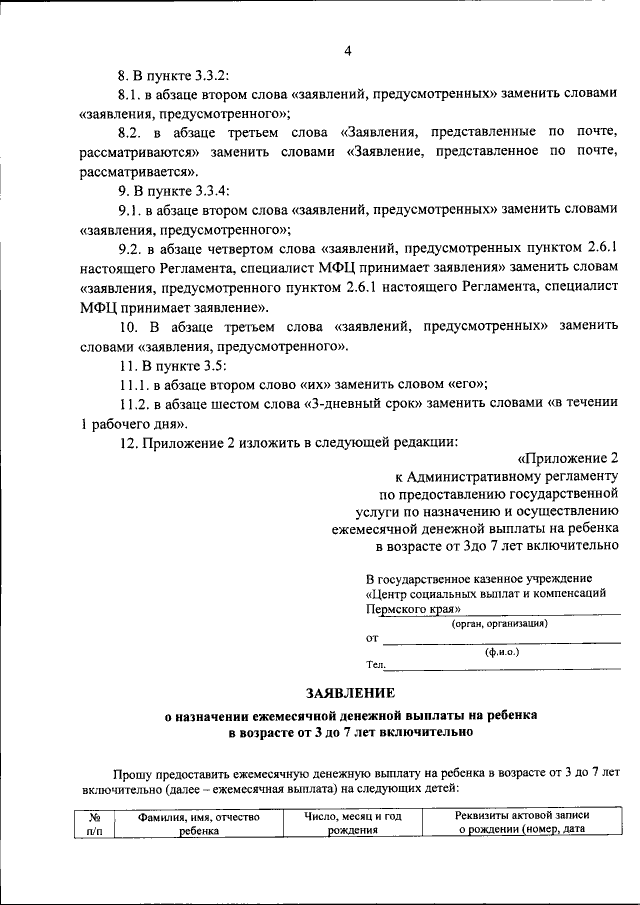 4

8. В пункте 3.3.2:

8.1. в абзаце втором слова «заявлений, предусмотренных» заменить словами «заявления, предусмотренного»;

8.2. в абзаце третьем слова «Заявления, представленные по почте, рассматриваются» заменить словами «Заявление, представленное по почте, рассматривается».

9. В пункте 3.3.4:

9.1. в абзаце втором слова «заявлений, предусмотренных» заменить словами «заявления, предусмотренного»;

9.2. в абзаце четвертом слова «заявлений, предусмотренных пунктом 2.6.1 настоящего Регламента, специалист МФЦ принимает заявления» заменить словам «заявления, предусмотренного пунктом 2.6.1 настоящего Регламента, специалист МФЦ принимает заявление».

10. В абзаце третьем слова «заявлений, предусмотренных» заменить словами «заявления, предусмотренного».

11. В пункте 3.5:

11.1. в абзаце втором слово «их» заменить словом «его»;

11.2. в абзаце шестом слова «3-дневный срок» заменить словами «в течении 1 рабочего дня».

12. Приложение 2 изложить в следующей редакции:

«Приложение 2
к Административному регламенту
по предоставлению государственной
услуги по назначению и осуществлению
ежемесячной денежной выплаты на ребенка
в возрасте от 3до 7 лет включительно

В государственное казенное учреждение «Центр социальных выплат и компенсаций Пермского края»
(орган, организация)
от
(ф.и.о.)
Тел.

ЗАЯВЛЕНИЕ
о назначении ежемесячной денежной выплаты на ребенка
в возрасте от 3 до 7 лет включительно

Прошу предоставить ежемесячную денежную выплату на ребенка в возрасте от 3 до 7 лет включительно (далее – ежемесячная выплата) на следующих детей:

| № п/п | Фамилия, имя, отчество ребенка | Число, месяц и год рождения | Реквизиты актовой записи о рождении (номер, дата |
|---|---|---|---|